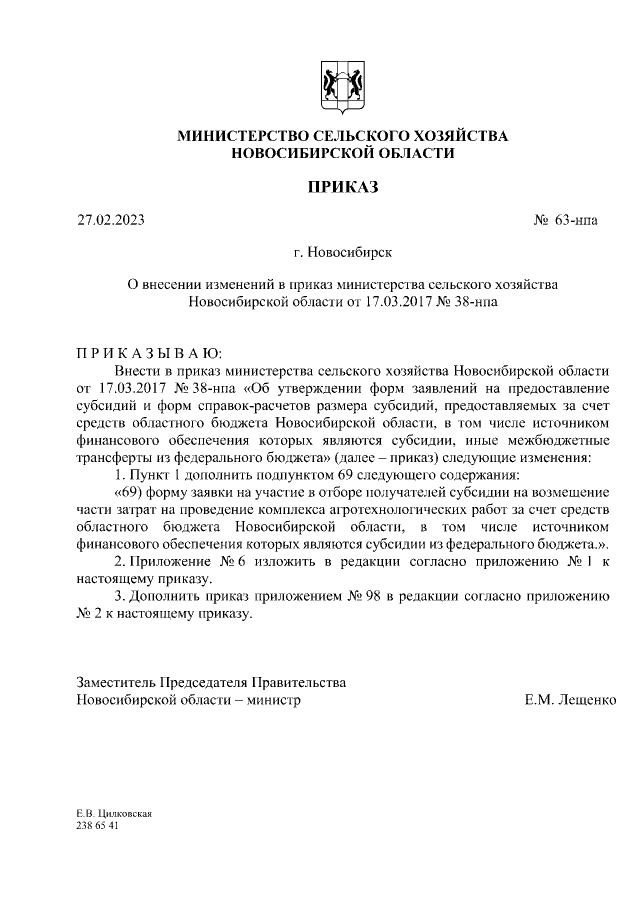 МИНИСТЕРСТВО СЕЛЬСКОГО ХОЗЯЙСТВА
НОВОСИБИРСКОЙ ОБЛАСТИ

ПРИКАЗ

27.02.2023 № 63-нпа

г. Новосибирск

О внесении изменений в приказ министерства сельского хозяйства Новосибирской области от 17.03.2017 № 38-нпа

П Р И К А З Ы В А Ю:
Внести в приказ министерства сельского хозяйства Новосибирской области от 17.03.2017 № 38-нпа «Об утверждении форм заявлений на предоставление субсидий и форм справок-расчетов размера субсидий, предоставляемых за счет средств областного бюджета Новосибирской области, в том числе источником финансового обеспечения которых являются субсидии, иные межбюджетные трансферты из федерального бюджета» (далее – приказ) следующие изменения:
1. Пункт 1 дополнить подпунктом 69 следующего содержания:
«69) форму заявки на участие в отборе получателей субсидии на возмещение части затрат на проведение комплекса агротехнологических работ за счет средств областного бюджета Новосибирской области, в том числе источником финансового обеспечения которых являются субсидии из федерального бюджета.».
2. Приложение № 6 изложить в редакции согласно приложению № 1 к настоящему приказу.
3. Дополнить приказ приложением № 98 в редакции согласно приложению № 2 к настоящему приказу.

Заместитель Председателя Правительства
Новосибирской области – министр Е.М. Лещенко

Е.В. Цилковская
238 65 41